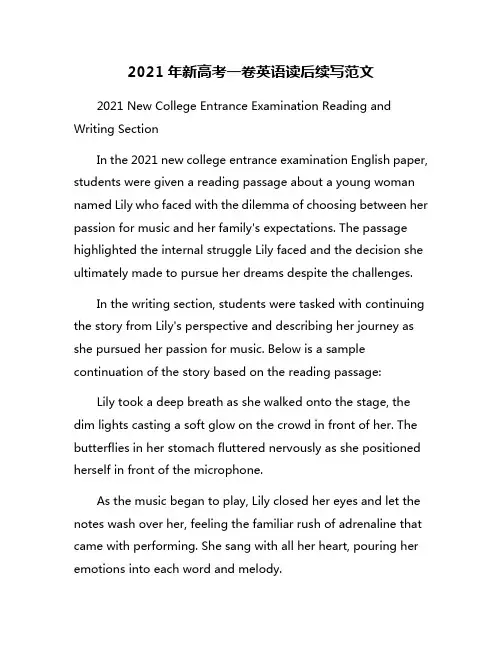 2021 年新高考一卷英语读后续写范文

2021 New College Entrance Examination Reading and Writing Section

In the 2021 new college entrance examination English paper, students were given a reading passage about a young woman named Lily who faced with the dilemma of choosing between her passion for music and her family's expectations. The passage highlighted the internal struggle Lily faced and the decision she ultimately made to pursue her dreams despite the challenges.

In the writing section, students were tasked with continuing the story from Lily's perspective and describing her journey as she pursued her passion for music. Below is a sample continuation of the story based on the reading passage:

Lily took a deep breath as she walked onto the stage, the dim lights casting a soft glow on the crowd in front of her. The butterflies in her stomach fluttered nervously as she positioned herself in front of the microphone.

As the music began to play, Lily closed her eyes and let the notes wash over her, feeling the familiar rush of adrenaline that came with performing. She sang with all her heart, pouring her emotions into each word and melody.